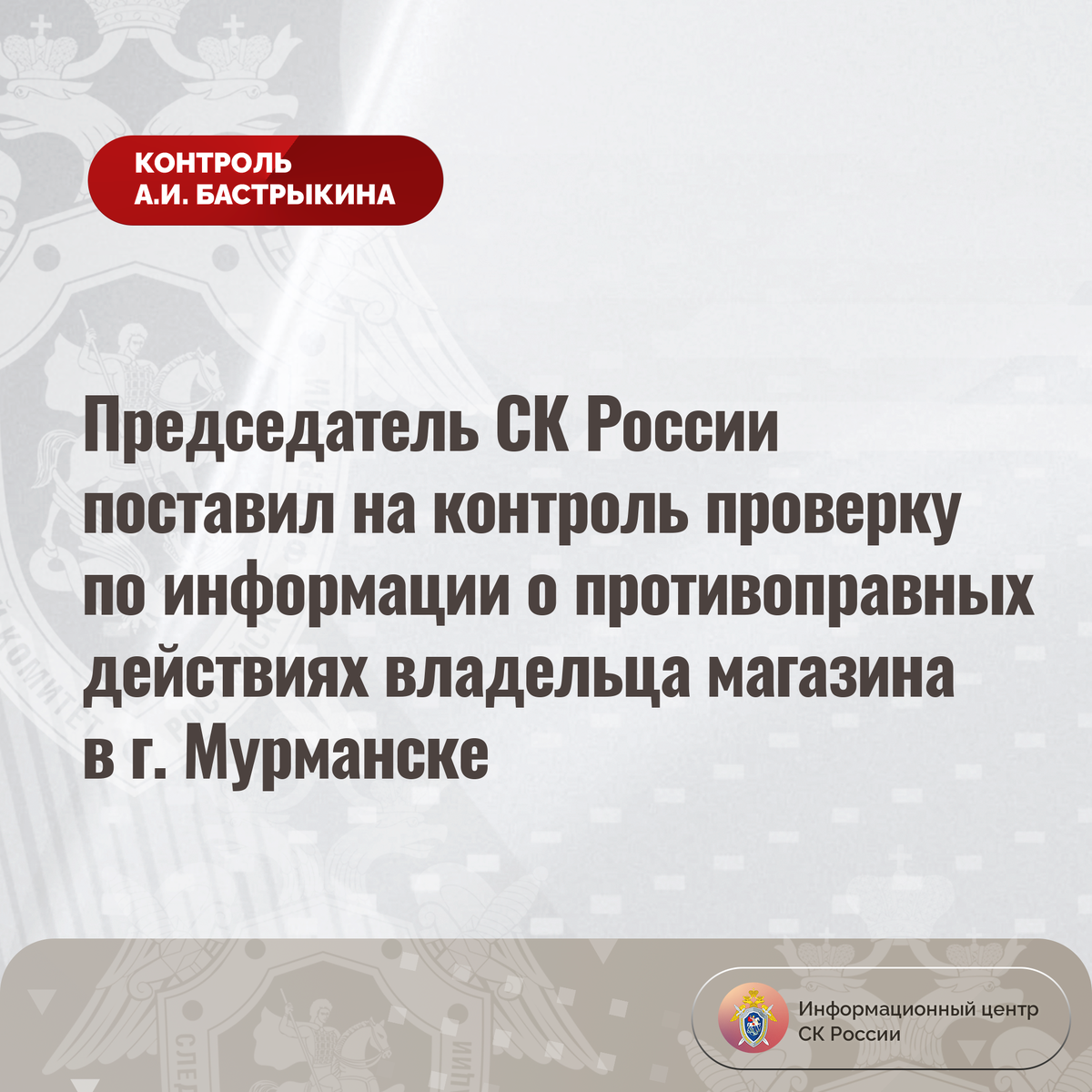 КОНТРОЛЬ
А.И. БАСТРЫКИНА

Председатель СК России поставил на контроль проверку по информации о противоправных действиях владельца магазина в г. Мурманске

Информационный центр
СК России